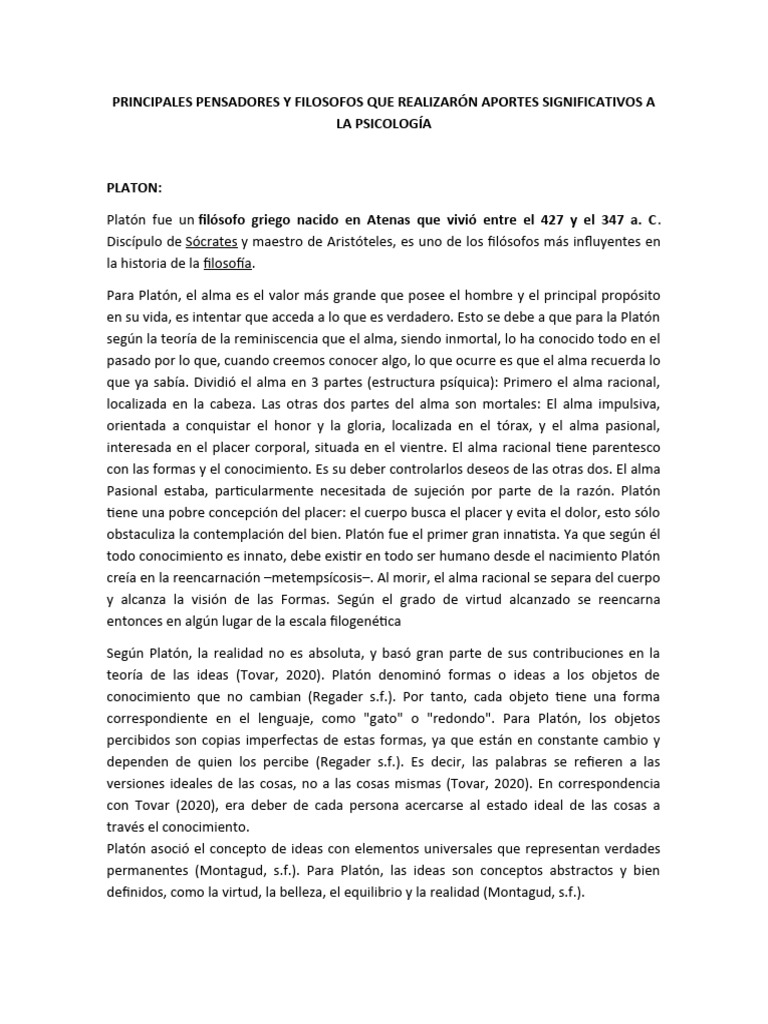 PRINCIPALES PENSADORES Y FILOSOFOS QUE REALIZARÓN APORTES SIGNIFICATIVOS A LA PSICOLOGÍA

PLATON:

Platón fue un filósofo griego nacido en Atenas que vivió entre el 427 y el 347 a. C. Discípulo de Sócrates y maestro de Aristóteles, es uno de los filósofos más influyentes en la historia de la filosofía.

Para Platón, el alma es el valor más grande que posee el hombre y el principal propósito en su vida, es intentar que acceda a lo que es verdadero. Esto se debe a que para la Platón según la teoría de la reminiscencia que el alma, siendo inmortal, lo ha conocido todo en el pasado por lo que, cuando creemos conocer algo, lo que ocurre es que el alma recuerda lo que ya sabía. Dividió el alma en 3 partes (estructura psíquica): Primero el alma racional, localizada en la cabeza. Las otras dos partes del alma son mortales: El alma impulsiva, orientada a conquistar el honor y la gloria, localizada en el tórax, y el alma pasional, interesada en el placer corporal, situada en el vientre. El alma racional tiene parentesco con las formas y el conocimiento. Es su deber controlarlos deseos de las otras dos. El alma Pasional estaba, particularmente necesitada de sujeción por parte de la razón. Platón tiene una pobre concepción del placer: el cuerpo busca el placer y evita el dolor, esto sólo obstaculiza la contemplación del bien. Platón fue el primer gran innatista. Ya que según él todo conocimiento es innato, debe existir en todo ser humano desde el nacimiento Platón creía en la reencarnación –metempsícosis–. Al morir, el alma racional se separa del cuerpo y alcanza la visión de las Formas. Según el grado de virtud alcanzado se reencarna entonces en algún lugar de la escala filogenética

Según Platón, la realidad no es absoluta, y basó gran parte de sus contribuciones en la teoría de las ideas (Tovar, 2020). Platón denominó formas o ideas a los objetos de conocimiento que no cambian (Regader s.f.). Por tanto, cada objeto tiene una forma correspondiente en el lenguaje, como "gato" o "redondo". Para Platón, los objetos percibidos son copias imperfectas de estas formas, ya que están en constante cambio y dependen de quien los percibe (Regader s.f.). Es decir, las palabras se refieren a las versiones ideales de las cosas, no a las cosas mismas (Tovar, 2020). En correspondencia con Tovar (2020), era deber de cada persona acercarse al estado ideal de las cosas a través el conocimiento.
Platón asoció el concepto de ideas con elementos universales que representan verdades permanentes (Montagud, s.f.). Para Platón, las ideas son conceptos abstractos y bien definidos, como la virtud, la belleza, el equilibrio y la realidad (Montagud, s.f.).